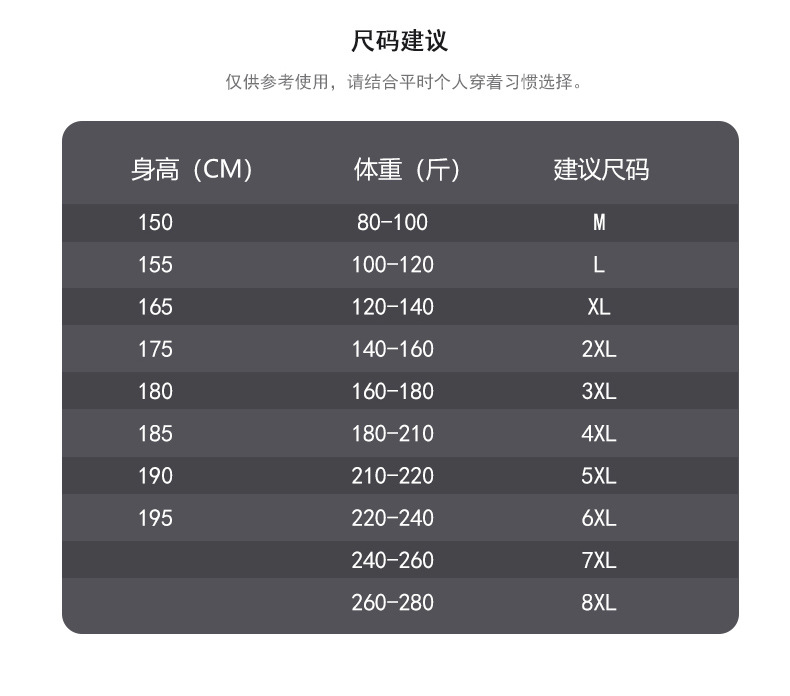 尺码建议

仅供参考使用，请结合平时个人穿着习惯选择。

| 身高（CM） | 体重（斤） | 建议尺码 |
|---|---|---|
| 150 | 80-100 | M |
| 155 | 100-120 | L |
| 165 | 120-140 | XL |
| 175 | 140-160 | 2XL |
| 180 | 160-180 | 3XL |
| 185 | 180-210 | 4XL |
| 190 | 210-220 | 5XL |
| 195 | 220-240 | 6XL |
|  | 240-260 | 7XL |
|  | 260-280 | 8XL |